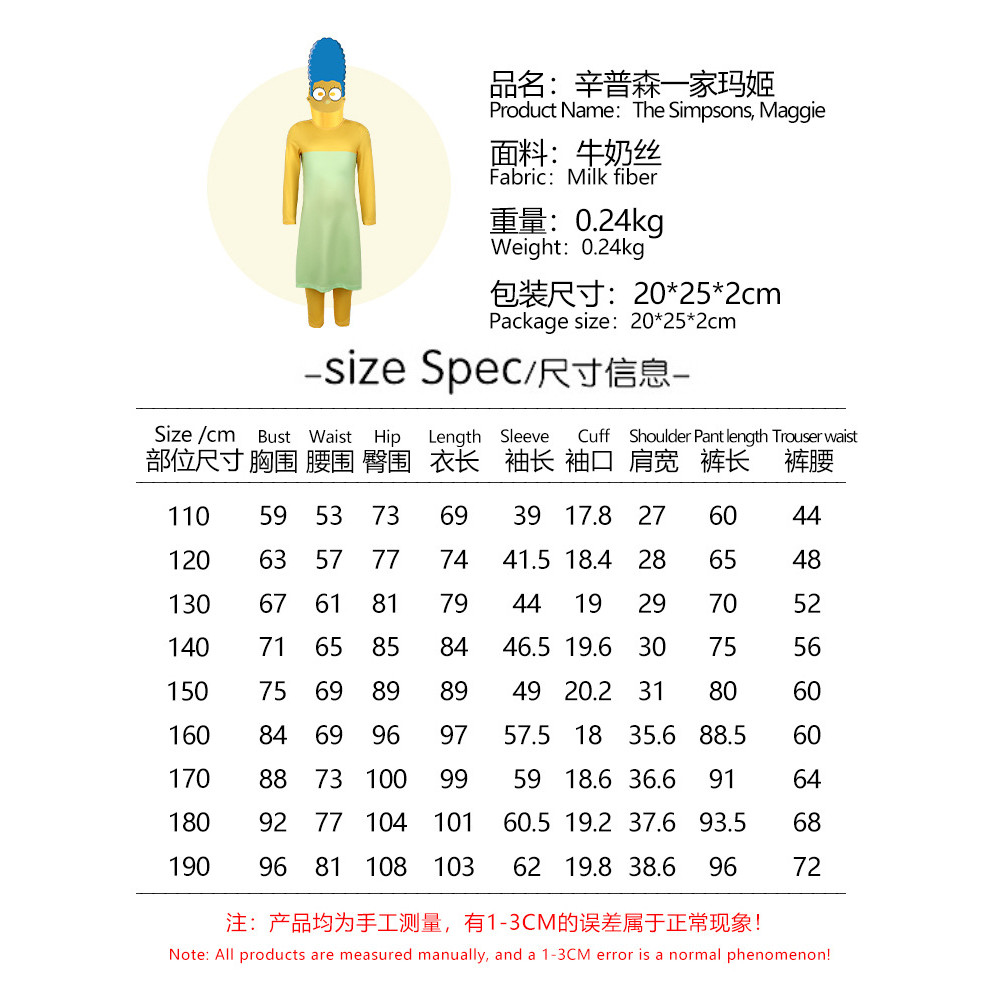 品名：辛普森一家玛姬
Product Name: The Simpsons, Maggie

面料：牛奶丝
Fabric: Milk fiber

重量：0.24kg
Weight: 0.24kg

包装尺寸：20*25*2cm
Package size: 20*25*2cm

-size Spec/尺寸信息-

| Size /cm 部位尺寸 | Bust 胸围 | Waist 腰围 | Hip 臀围 | Length 衣长 | Sleeve 袖长 | Cuff 袖口 | Shoulder 肩宽 | Pant length 裤长 | Trouser waist 裤腰 |
|---|---|---|---|---|---|---|---|---|---|
| 110 | 59 | 53 | 73 | 69 | 39 | 17.8 | 27 | 60 | 44 |
| 120 | 63 | 57 | 77 | 74 | 41.5 | 18.4 | 28 | 65 | 48 |
| 130 | 67 | 61 | 81 | 79 | 44 | 19 | 29 | 70 | 52 |
| 140 | 71 | 65 | 85 | 84 | 46.5 | 19.6 | 30 | 75 | 56 |
| 150 | 75 | 69 | 89 | 89 | 49 | 20.2 | 31 | 80 | 60 |
| 160 | 84 | 69 | 96 | 97 | 57.5 | 18 | 35.6 | 88.5 | 60 |
| 170 | 88 | 73 | 100 | 99 | 59 | 18.6 | 36.6 | 91 | 64 |
| 180 | 92 | 77 | 104 | 101 | 60.5 | 19.2 | 37.6 | 93.5 | 68 |
| 190 | 96 | 81 | 108 | 103 | 62 | 19.8 | 38.6 | 96 | 72 |

注：产品均为手工测量，有1-3CM的误差属于正常现象！
Note: All products are measured manually, and a 1-3CM error is a normal phenomenon!